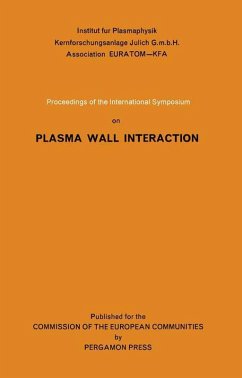 Institut fur Plasmaphysik
Kernforschungsanlage Julich G.m.b.H.
Association EURATOM—KFA

Proceedings of the International Symposium

on

PLASMA WALL INTERACTION

Published for the
COMMISSION OF THE EUROPEAN COMMUNITIES
by
PERGAMON PRESS